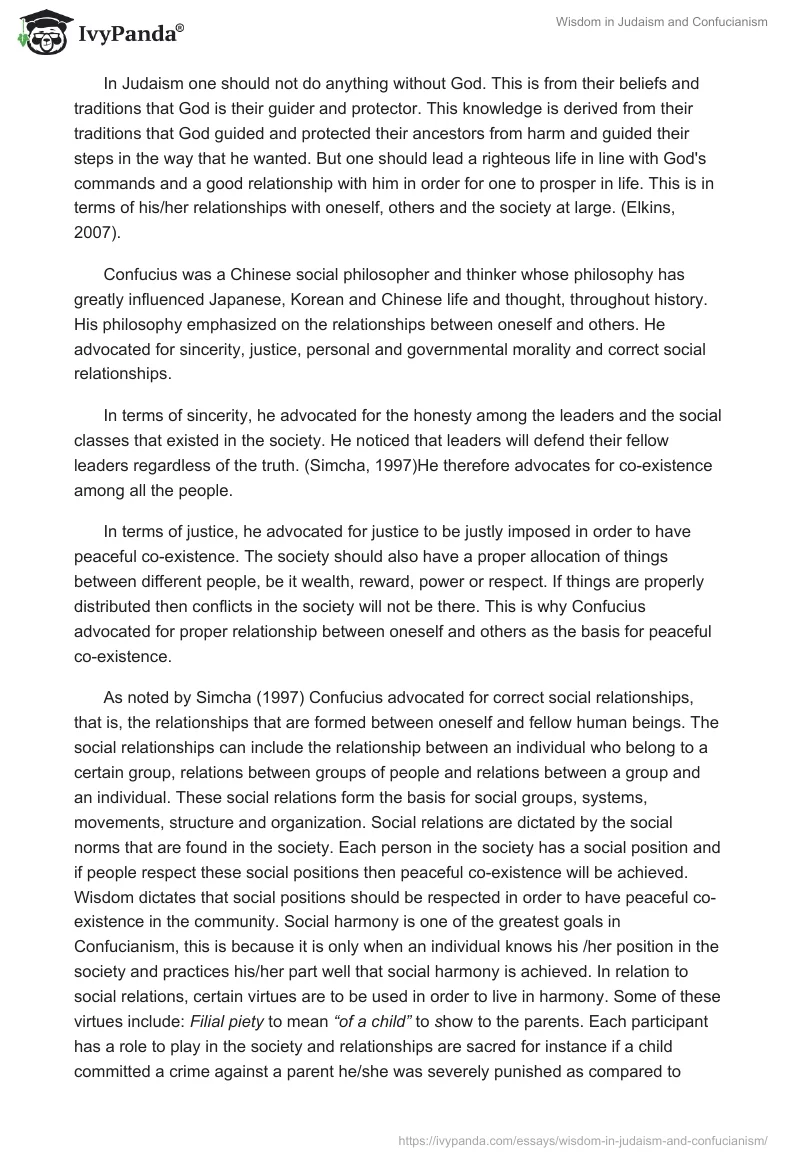 IvyPanda®

Wisdom in Judaism and Confucianism

In Judaism one should not do anything without God. This is from their beliefs and traditions that God is their guider and protector. This knowledge is derived from their traditions that God guided and protected their ancestors from harm and guided their steps in the way that he wanted. But one should lead a righteous life in line with God's commands and a good relationship with him in order for one to prosper in life. This is in terms of his/her relationships with oneself, others and the society at large. (Elkins, 2007).

Confucius was a Chinese social philosopher and thinker whose philosophy has greatly influenced Japanese, Korean and Chinese life and thought, throughout history. His philosophy emphasized on the relationships between oneself and others. He advocated for sincerity, justice, personal and governmental morality and correct social relationships.

In terms of sincerity, he advocated for the honesty among the leaders and the social classes that existed in the society. He noticed that leaders will defend their fellow leaders regardless of the truth. (Simcha, 1997)He therefore advocates for co-existence among all the people.

In terms of justice, he advocated for justice to be justly imposed in order to have peaceful co-existence. The society should also have a proper allocation of things between different people, be it wealth, reward, power or respect. If things are properly distributed then conflicts in the society will not be there. This is why Confucius advocated for proper relationship between oneself and others as the basis for peaceful co-existence.

As noted by Simcha (1997) Confucius advocated for correct social relationships, that is, the relationships that are formed between oneself and fellow human beings. The social relationships can include the relationship between an individual who belong to a certain group, relations between groups of people and relations between a group and an individual. These social relations form the basis for social groups, systems, movements, structure and organization. Social relations are dictated by the social norms that are found in the society. Each person in the society has a social position and if people respect these social positions then peaceful co-existence will be achieved. Wisdom dictates that social positions should be respected in order to have peaceful co-existence in the community. Social harmony is one of the greatest goals in Confucianism, this is because it is only when an individual knows his /her position in the society and practices his/her part well that social harmony is achieved. In relation to social relations, certain virtues are to be used in order to live in harmony. Some of these virtues include: Filial piety to mean "of a child" to show to the parents. Each participant has a role to play in the society and relationships are sacred for instance if a child committed a crime against a parent he/she was severely punished as compared to

https://ivypanda.com/essays/wisdom-in-judaism-and-confucianism/